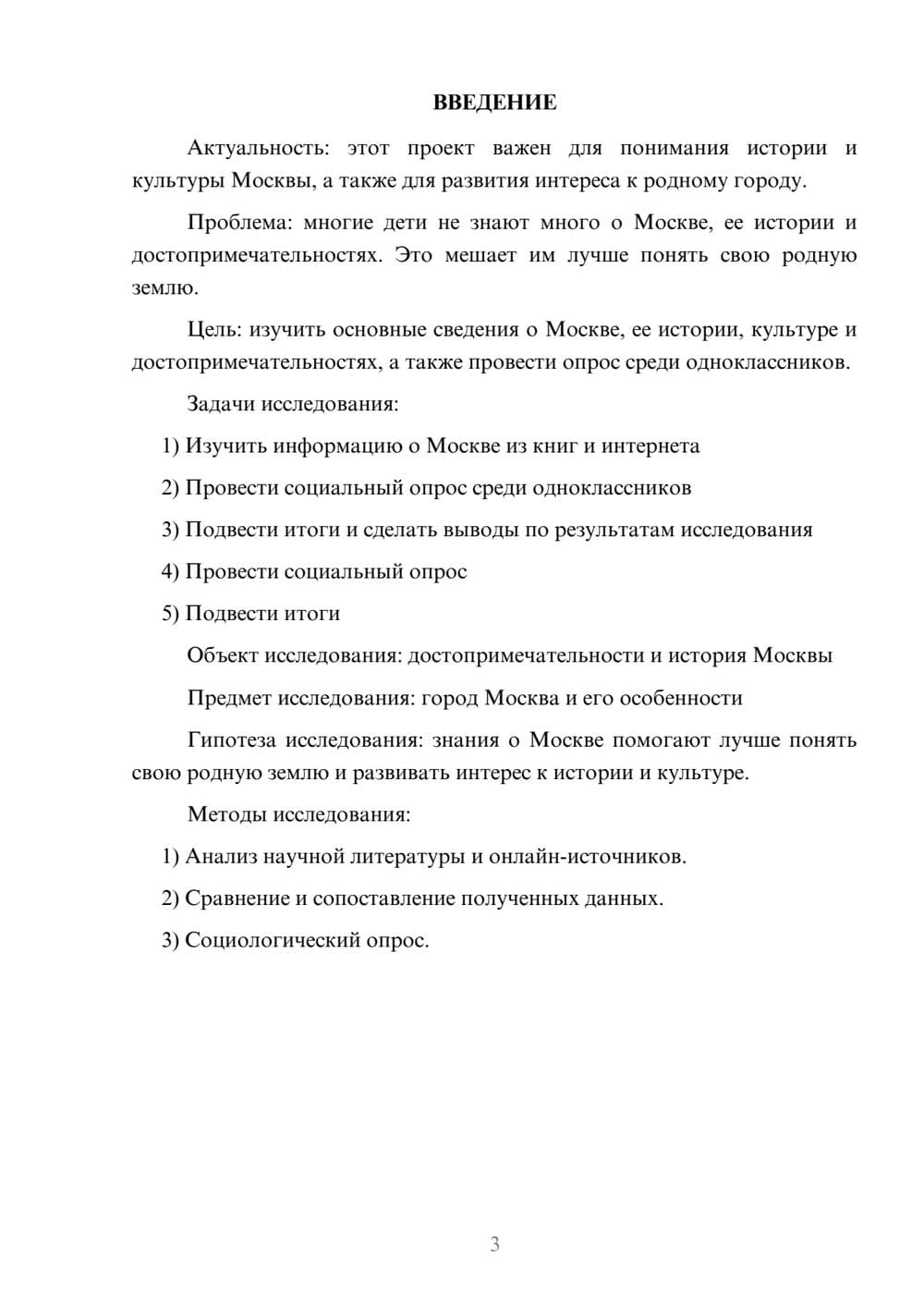 ВВЕДЕНИЕ

Актуальность: этот проект важен для понимания истории и культуры Москвы, а также для развития интереса к родному городу.

Проблема: многие дети не знают много о Москве, ее истории и достопримечательностях. Это мешает им лучше понять свою родную землю.

Цель: изучить основные сведения о Москве, ее истории, культуре и достопримечательностях, а также провести опрос среди одноклассников.

Задачи исследования:

1) Изучить информацию о Москве из книг и интернета

2) Провести социальный опрос среди одноклассников

3) Подвести итоги и сделать выводы по результатам исследования

4) Провести социальный опрос

5) Подвести итоги

Объект исследования: достопримечательности и история Москвы

Предмет исследования: город Москва и его особенности

Гипотеза исследования: знания о Москве помогают лучше понять свою родную землю и развивать интерес к истории и культуре.

Методы исследования:

1) Анализ научной литературы и онлайн-источников.

2) Сравнение и сопоставление полученных данных.

3) Социологический опрос.

3